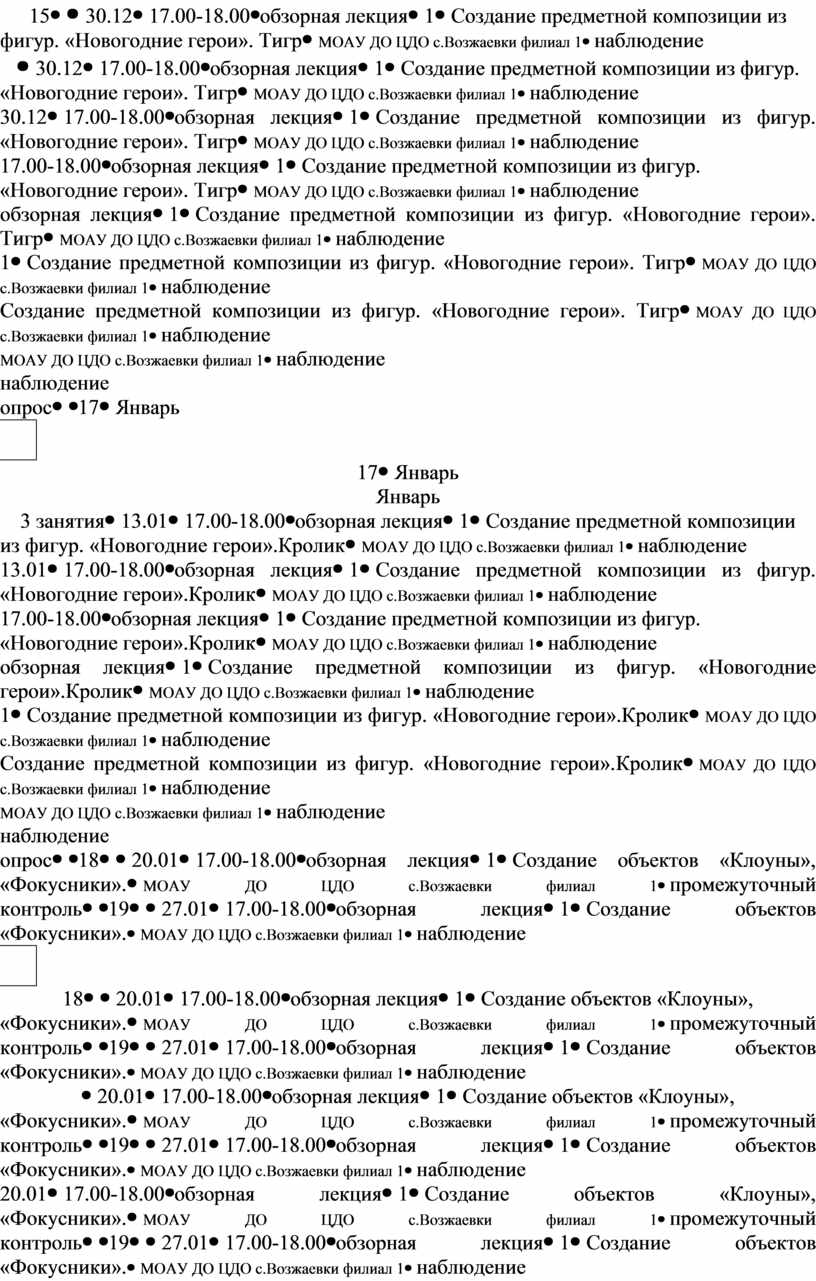 15• • 30.12• 17.00-18.00•обзорная лекция• 1• Создание предметной композиции из фигур. «Новогодние герои». Тигр• МОАУ ДО ЦДО с.Возжаевки филиал 1• наблюдение

• 30.12• 17.00-18.00•обзорная лекция• 1• Создание предметной композиции из фигур. «Новогодние герои». Тигр• МОАУ ДО ЦДО с.Возжаевки филиал 1• наблюдение

30.12• 17.00-18.00•обзорная лекция• 1• Создание предметной композиции из фигур. «Новогодние герои». Тигр• МОАУ ДО ЦДО с.Возжаевки филиал 1• наблюдение

17.00-18.00•обзорная лекция• 1• Создание предметной композиции из фигур. «Новогодние герои». Тигр• МОАУ ДО ЦДО с.Возжаевки филиал 1• наблюдение

обзорная лекция• 1• Создание предметной композиции из фигур. «Новогодние герои». Тигр• МОАУ ДО ЦДО с.Возжаевки филиал 1• наблюдение

1• Создание предметной композиции из фигур. «Новогодние герои». Тигр• МОАУ ДО ЦДО с.Возжаевки филиал 1• наблюдение

Создание предметной композиции из фигур. «Новогодние герои». Тигр• МОАУ ДО ЦДО с.Возжаевки филиал 1• наблюдение

МОАУ ДО ЦДО с.Возжаевки филиал 1• наблюдение

наблюдение

опрос• •17• Январь

17• Январь

Январь

3 занятия• 13.01• 17.00-18.00•обзорная лекция• 1• Создание предметной композиции из фигур. «Новогодние герои».Кролик• МОАУ ДО ЦДО с.Возжаевки филиал 1• наблюдение

13.01• 17.00-18.00•обзорная лекция• 1• Создание предметной композиции из фигур. «Новогодние герои».Кролик• МОАУ ДО ЦДО с.Возжаевки филиал 1• наблюдение

17.00-18.00•обзорная лекция• 1• Создание предметной композиции из фигур. «Новогодние герои».Кролик• МОАУ ДО ЦДО с.Возжаевки филиал 1• наблюдение

обзорная лекция• 1• Создание предметной композиции из фигур. «Новогодние герои».Кролик• МОАУ ДО ЦДО с.Возжаевки филиал 1• наблюдение

1• Создание предметной композиции из фигур. «Новогодние герои».Кролик• МОАУ ДО ЦДО с.Возжаевки филиал 1• наблюдение

Создание предметной композиции из фигур. «Новогодние герои».Кролик• МОАУ ДО ЦДО с.Возжаевки филиал 1• наблюдение

МОАУ ДО ЦДО с.Возжаевки филиал 1• наблюдение

наблюдение

опрос• •18• • 20.01• 17.00-18.00•обзорная лекция• 1• Создание объектов «Клоуны», «Фокусники».• МОАУ ДО ЦДО с.Возжаевки филиал 1• промежуточный контроль• •19• • 27.01• 17.00-18.00•обзорная лекция• 1• Создание объектов «Фокусники».• МОАУ ДО ЦДО с.Возжаевки филиал 1• наблюдение

18• • 20.01• 17.00-18.00•обзорная лекция• 1• Создание объектов «Клоуны», «Фокусники».• МОАУ ДО ЦДО с.Возжаевки филиал 1• промежуточный контроль• •19• • 27.01• 17.00-18.00•обзорная лекция• 1• Создание объектов «Фокусники».• МОАУ ДО ЦДО с.Возжаевки филиал 1• наблюдение

• 20.01• 17.00-18.00•обзорная лекция• 1• Создание объектов «Клоуны», «Фокусники».• МОАУ ДО ЦДО с.Возжаевки филиал 1• промежуточный контроль• •19• • 27.01• 17.00-18.00•обзорная лекция• 1• Создание объектов «Фокусники».• МОАУ ДО ЦДО с.Возжаевки филиал 1• наблюдение

20.01• 17.00-18.00•обзорная лекция• 1• Создание объектов «Клоуны», «Фокусники».• МОАУ ДО ЦДО с.Возжаевки филиал 1• промежуточный контроль• •19• • 27.01• 17.00-18.00•обзорная лекция• 1• Создание объектов «Фокусники».• МОАУ ДО ЦДО с.Возжаевки филиал 1• наблюдение